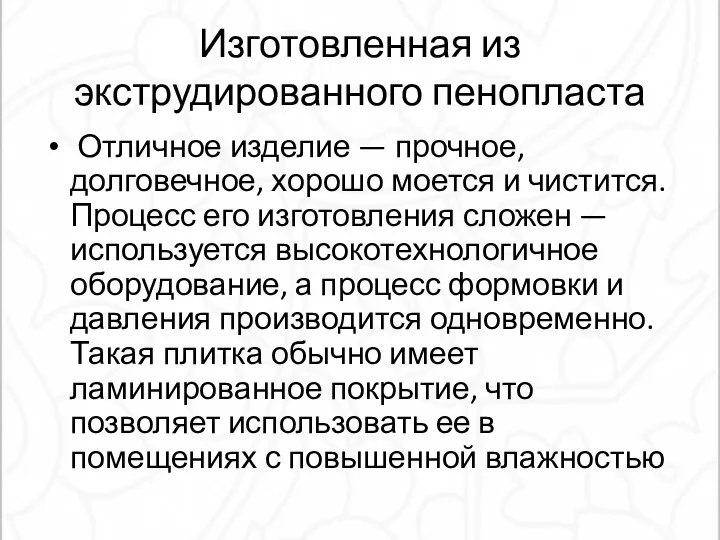 Изготовленная из экструдированного пенопласта

• Отличное изделие — прочное, долговечное, хорошо моется и чистится. Процесс его изготовления сложен — используется высокотехнологичное оборудование, а процесс формовки и давления производится одновременно. Такая плитка обычно имеет ламинированное покрытие, что позволяет использовать ее в помещениях с повышенной влажностью